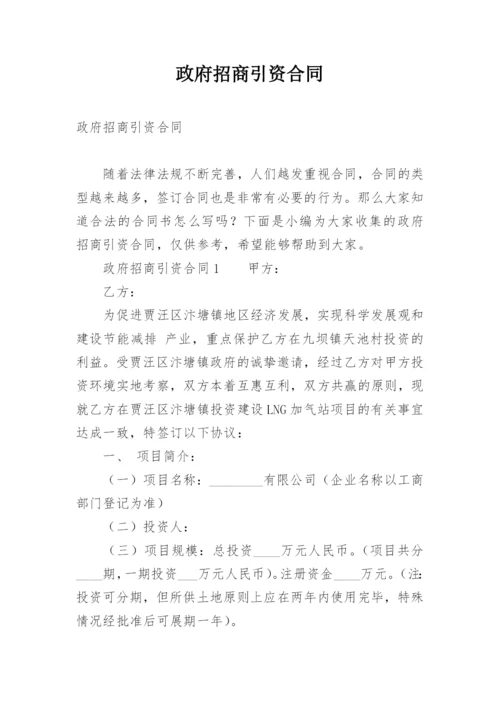 政府招商引资合同

政府招商引资合同

随着法律法规不断完善，人们越发重视合同，合同的类型越来越多，签订合同也是非常有必要的行为。那么大家知道合法的合同书怎么写吗？下面是小编为大家收集的政府招商引资合同，仅供参考，希望能够帮助到大家。

政府招商引资合同1　　甲方：

乙方：

为促进贾汪区汴塘镇地区经济发展，实现科学发展观和建设节能减排 产业，重点保护乙方在九坝镇天池村投资的利益。受贾汪区汴塘镇政府的诚挚邀请，经过乙方对甲方投资环境实地考察，双方本着互惠互利，双方共赢的原则，现就乙方在贾汪区汴塘镇投资建设LNG加气站项目的有关事宜达成一致，特签订以下协议：

一、 项目简介：

（一）项目名称：________有限公司（企业名称以工商部门登记为准）

（二）投资人：

（三）项目规模：总投资____万元人民币。（项目共分____期，一期投资___万元人民币）。注册资金____万元。（注：投资可分期，但所供土地原则上应在两年内使用完毕，特殊情况经批准后可展期一年）。